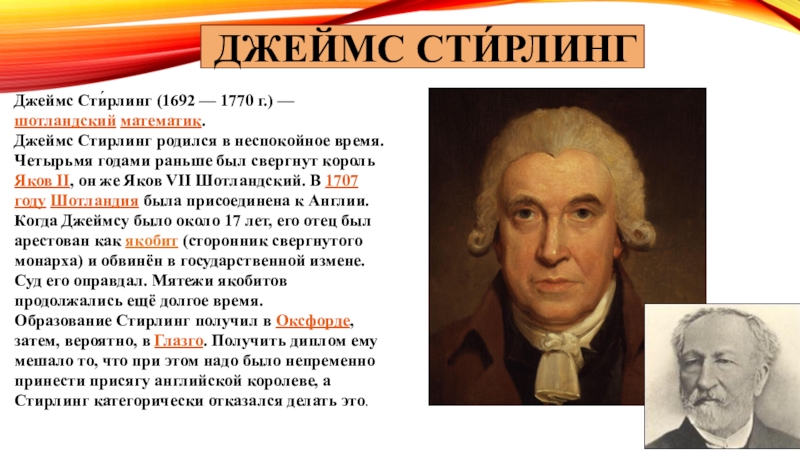 ДЖЕЙМС СТИ́РЛИНГ

Джеймс Сти́рлинг (1692 — 1770 г.) — шотландский математик.

Джеймс Стирлинг родился в неспокойное время. Четырьмя годами раньше был свергнут король Яков II, он же Яков VII Шотландский. В 1707 году Шотландия была присоединена к Англии. Когда Джеймсу было около 17 лет, его отец был арестован как якобит (сторонник свергнутого монарха) и обвинён в государственной измене. Суд его оправдал. Мятежи якобитов продолжались ещё долгое время.

Образование Стирлинг получил в Оксфорде, затем, вероятно, в Глазго. Получить диплом ему мешало то, что при этом надо было непременно принести присягу английской королеве, а Стирлинг категорически отказался делать это.